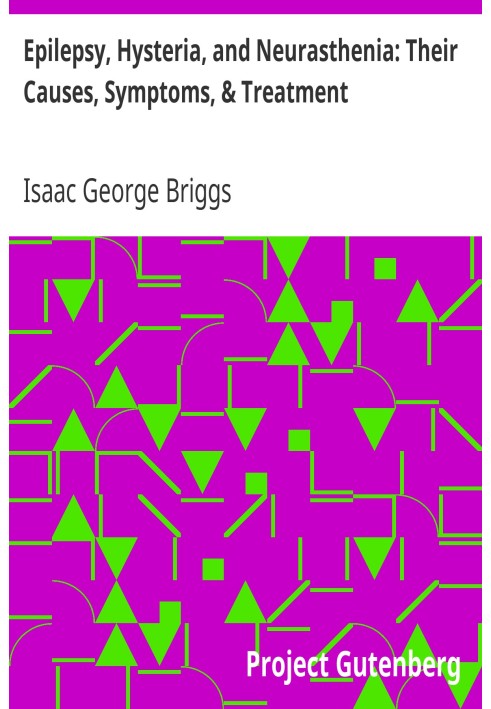 Epilepsy, Hysteria, and Neurasthenia: Their Causes, Symptoms, & Treatment

Isaac George Briggs

Project Gutenberg